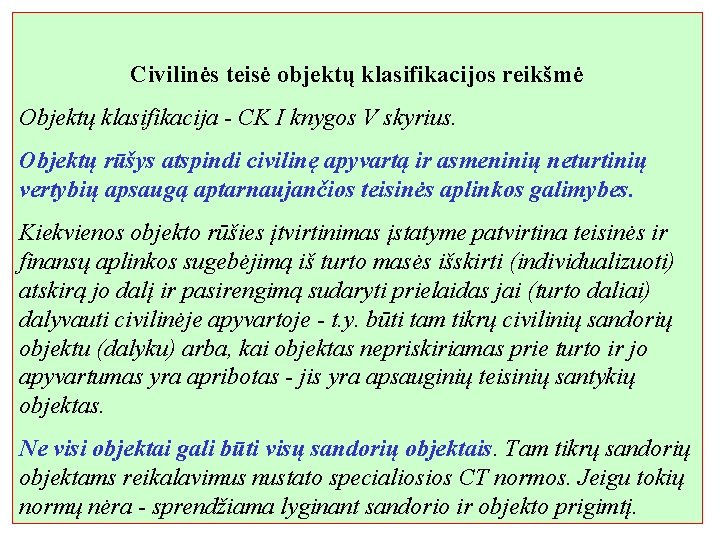 Civilinės teisė objektų klasifikacijos reikšmė

Objektų klasifikacija - CK I knygos V skyrius.

Objektų rūšys atspindi civilinę apyvartą ir asmeninių neturtinių vertybių apsaugą aptarnaujančios teisinės aplinkos galimybes.

Kiekvienos objekto rūšies įtvirtinimas įstatyme patvirtina teisinės ir finansų aplinkos sugebėjimą iš turto masės išskirti (individualizuoti) atskirą jo dalį ir pasirengimą sudaryti prielaidas jai (turto daliai) dalyvauti civilinėje apyvartoje - t.y. būti tam tikrų civilinių sandorių objektu (dalyku) arba, kai objektas nepriskiriamas prie turto ir jo apyvartumas yra apribotas - jis yra apsauginių teisinių santykių objektas.

Ne visi objektai gali būti visų sandorių objektais. Tam tikrų sandorių objektams reikalavimus nustato specialiosios CT normos. Jeigu tokių normų nėra - sprendžiama lyginant sandorio ir objekto prigimtį.